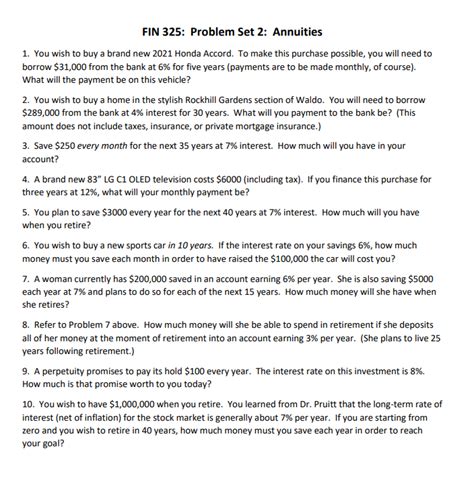 FIN 325: Problem Set 2: Annuities

1. You wish to buy a brand new 2021 Honda Accord. To make this purchase possible, you will need to borrow \$31,000 from the bank at 6% for five years (payments are to be made monthly, of course). What will the payment be on this vehicle?

2. You wish to buy a home in the stylish Rockhill Gardens section of Waldo. You will need to borrow \$289,000 from the bank at 4% interest for 30 years. What will you payment to the bank be? (This amount does not include taxes, insurance, or private mortgage insurance.)

3. Save \$250 every month for the next 35 years at 7% interest. How much will you have in your account?

4. A brand new 83" LG C1 OLED television costs \$6000 (including tax). If you finance this purchase for three years at 12%, what will your monthly payment be?

5. You plan to save \$3000 every year for the next 40 years at 7% interest. How much will you have when you retire?

6. You wish to buy a new sports car in 10 years. If the interest rate on your savings 6%, how much money must you save each month in order to have raised the \$100,000 the car will cost you?

7. A woman currently has \$200,000 saved in an account earning 6% per year. She is also saving \$5000 each year at 7% and plans to do so for each of the next 15 years. How much money will she have when she retires?

8. Refer to Problem 7 above. How much money will she be able to spend in retirement if she deposits all of her money at the moment of retirement into an account earning 3% per year. (She plans to live 25 years following retirement.)

9. A perpetuity promises to pay its hold \$100 every year. The interest rate on this investment is 8%. How much is that promise worth to you today?

10. You wish to have \$1,000,000 when you retire. You learned from Dr. Pruitt that the long-term rate of interest (net of inflation) for the stock market is generally about 7% per year. If you are starting from zero and you wish to retire in 40 years, how much money must you save each year in order to reach your goal?